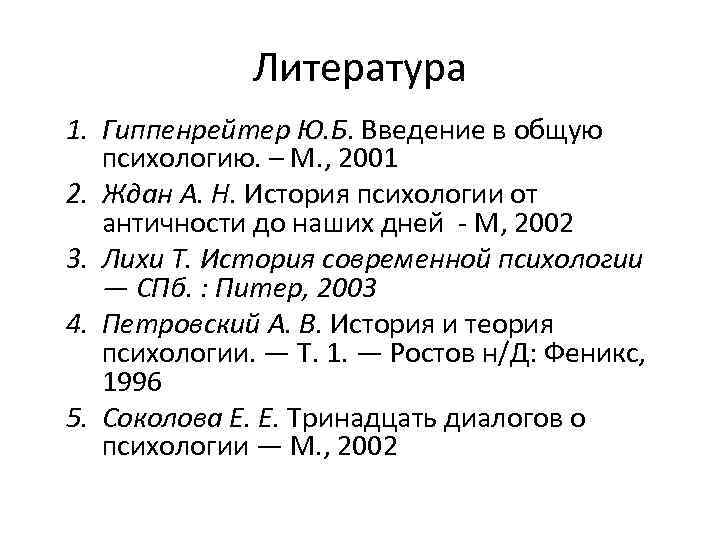 Литература

1. Гиппенрейтер Ю.Б. Введение в общую психологию. – М., 2001
2. Ждан А. Н. История психологии от античности до наших дней - М, 2002
3. Лихи Т. История современной психологии — СПб. : Питер, 2003
4. Петровский А. В. История и теория психологии. — Т. 1. — Ростов н/Д: Феникс, 1996
5. Соколова Е. Е. Тринадцать диалогов о психологии — М., 2002